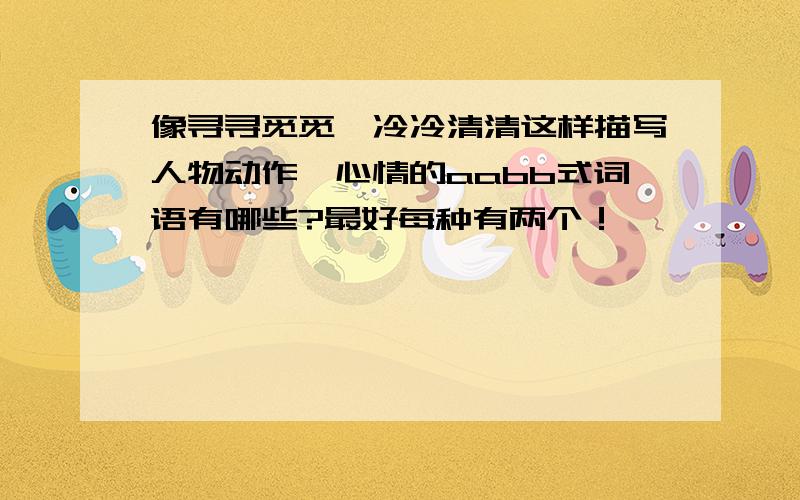 像寻寻觅觅、冷冷清清这样描写人物动作、心情的aabb式词语有哪些?最好每种有两个！